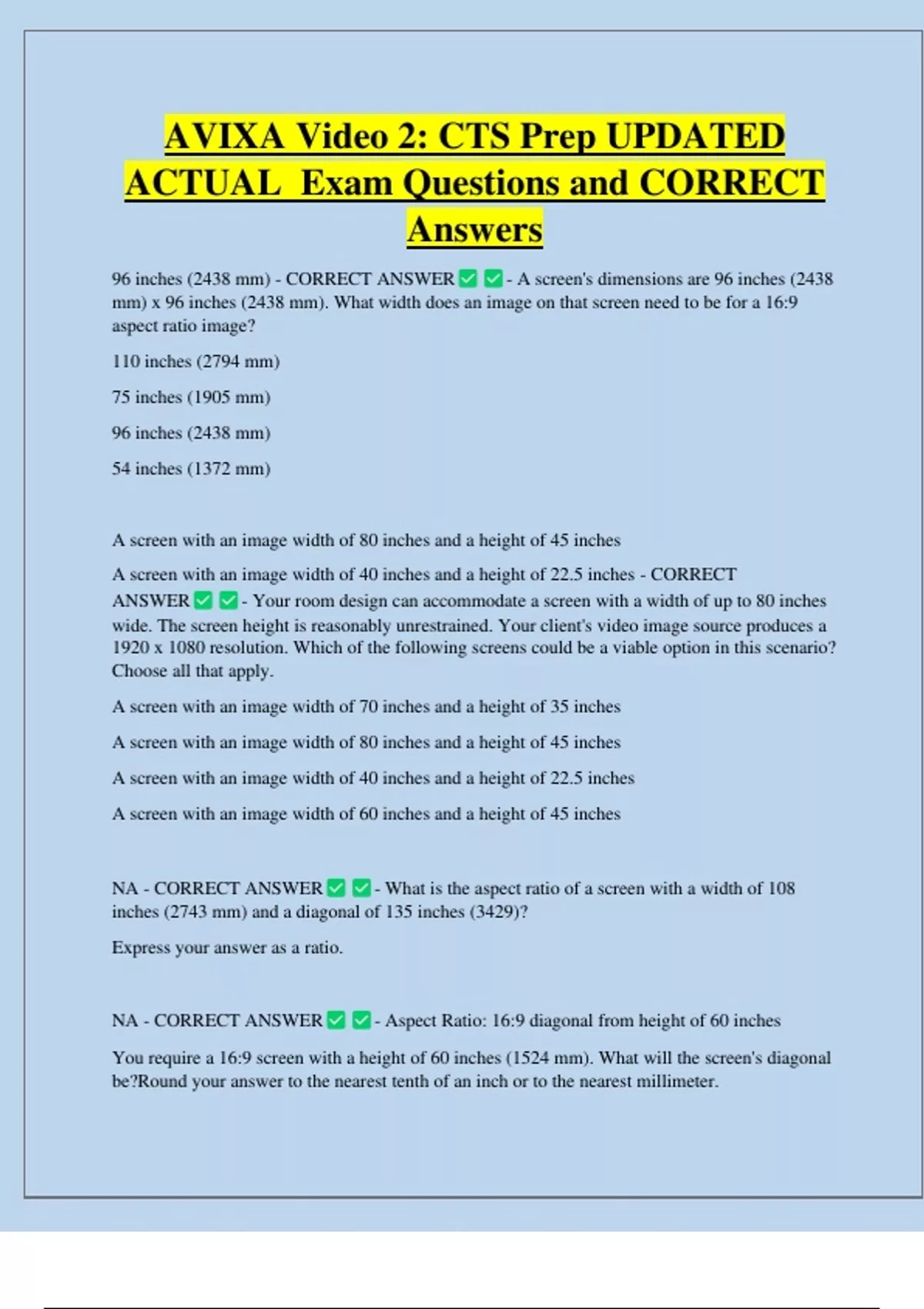 AVIXA Video 2: CTS Prep UPDATED ACTUAL Exam Questions and CORRECT Answers

96 inches (2438 mm) - CORRECT ANSWER ✅ ✅ - A screen's dimensions are 96 inches (2438 mm) x 96 inches (2438 mm). What width does an image on that screen need to be for a 16:9 aspect ratio image?

110 inches (2794 mm)

75 inches (1905 mm)

96 inches (2438 mm)

54 inches (1372 mm)

A screen with an image width of 80 inches and a height of 45 inches

A screen with an image width of 40 inches and a height of 22.5 inches - CORRECT ANSWER ✅ ✅ - Your room design can accommodate a screen with a width of up to 80 inches wide. The screen height is reasonably unrestrained. Your client's video image source produces a 1920 x 1080 resolution. Which of the following screens could be a viable option in this scenario? Choose all that apply.

A screen with an image width of 70 inches and a height of 35 inches

A screen with an image width of 80 inches and a height of 45 inches

A screen with an image width of 40 inches and a height of 22.5 inches

A screen with an image width of 60 inches and a height of 45 inches

NA - CORRECT ANSWER ✅ ✅ - What is the aspect ratio of a screen with a width of 108 inches (2743 mm) and a diagonal of 135 inches (3429)?

Express your answer as a ratio.

NA - CORRECT ANSWER ✅ ✅ - Aspect Ratio: 16:9 diagonal from height of 60 inches

You require a 16:9 screen with a height of 60 inches (1524 mm). What will the screen's diagonal be?Round your answer to the nearest tenth of an inch or to the nearest millimeter.